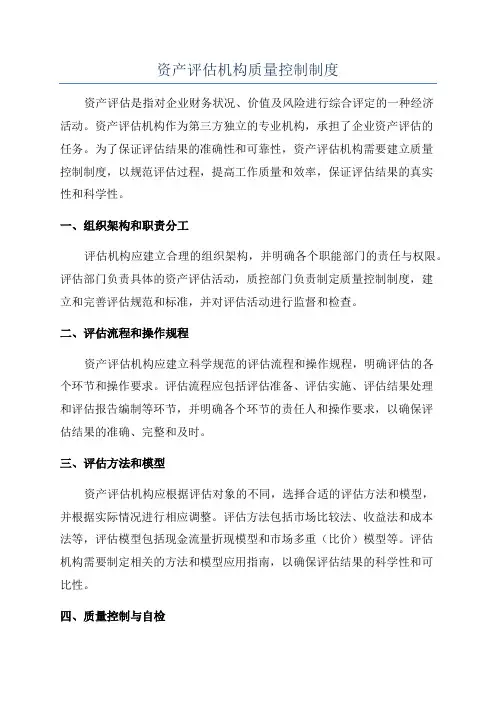 资产评估机构质量控制制度

资产评估是指对企业财务状况、价值及风险进行综合评定的一种经济活动。资产评估机构作为第三方独立的专业机构，承担了企业资产评估的任务。为了保证评估结果的准确性和可靠性，资产评估机构需要建立质量控制制度，以规范评估过程，提高工作质量和效率，保证评估结果的真实性和科学性。

一、组织架构和职责分工

评估机构应建立合理的组织架构，并明确各个职能部门的责任与权限。评估部门负责具体的资产评估活动，质控部门负责制定质量控制制度，建立和完善评估规范和标准，并对评估活动进行监督和检查。

二、评估流程和操作规程

资产评估机构应建立科学规范的评估流程和操作规程，明确评估的各个环节和操作要求。评估流程应包括评估准备、评估实施、评估结果处理和评估报告编制等环节，并明确各个环节的责任人和操作要求，以确保评估结果的准确、完整和及时。

三、评估方法和模型

资产评估机构应根据评估对象的不同，选择合适的评估方法和模型，并根据实际情况进行相应调整。评估方法包括市场比较法、收益法和成本法等，评估模型包括现金流量折现模型和市场多重（比价）模型等。评估机构需要制定相关的方法和模型应用指南，以确保评估结果的科学性和可比性。

四、质量控制与自检